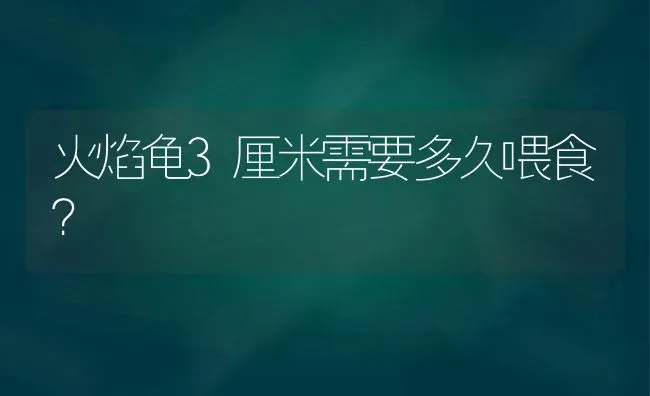 火焰龟3 厘米需要多久喂食?